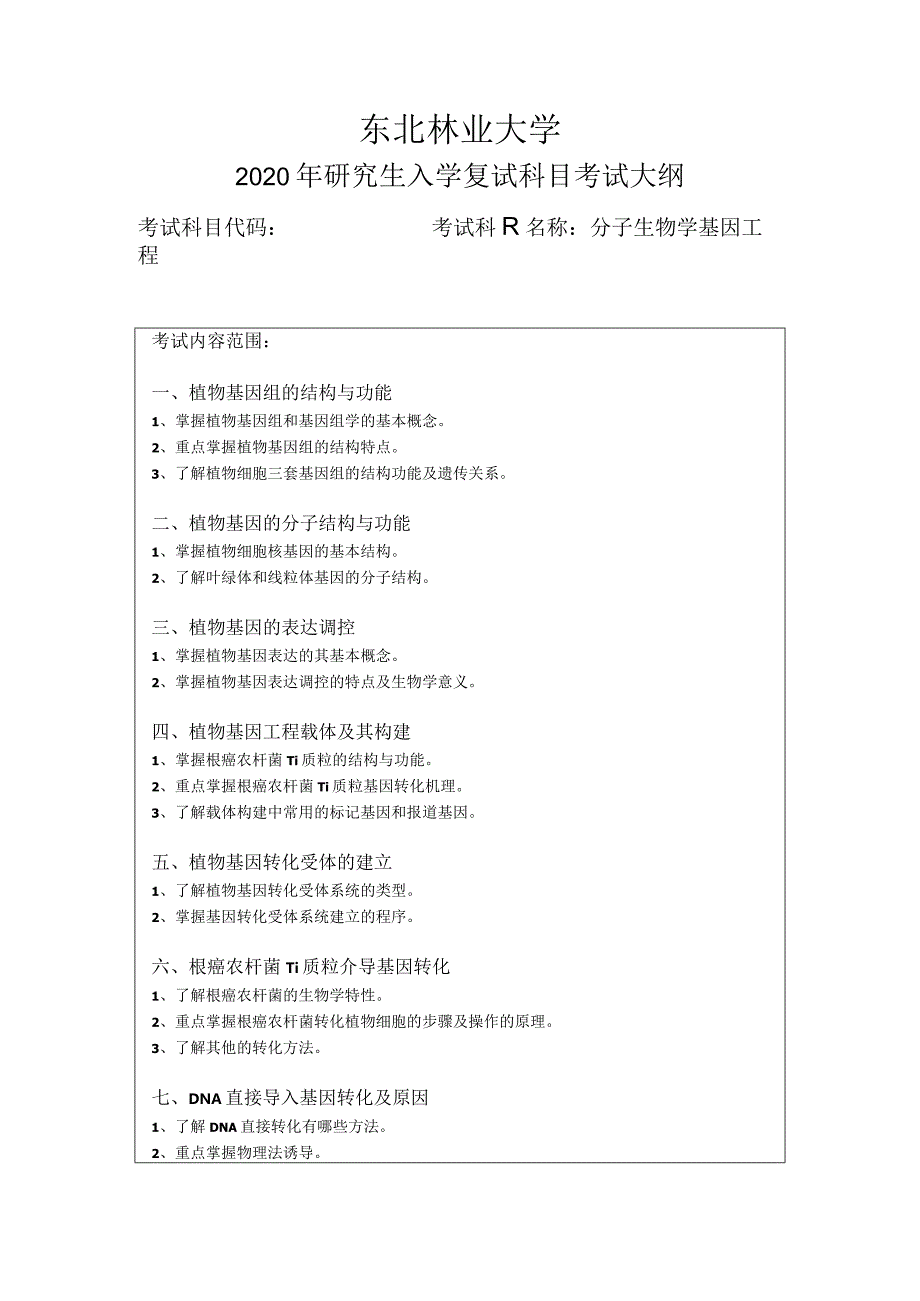 东北林业大学
2020年研究生入学复试科目考试大纲

考试科目代码：　　　　　　考试科R名称：分子生物学基因工程

考试内容范围：

一、植物基因组的结构与功能
1、掌握植物基因组和基因组学的基本概念。
2、重点掌握植物基因组的结构特点。
3、了解植物细胞三套基因组的结构功能及遗传关系。

二、植物基因的分子结构与功能
1、掌握植物细胞核基因的基本结构。
2、了解叶绿体和线粒体基因的分子结构。

三、植物基因的表达调控
1、掌握植物基因表达的其基本概念。
2、掌握植物基因表达调控的特点及生物学意义。

四、植物基因工程载体及其构建
1、掌握根癌农杆菌Ti质粒的结构与功能。
2、重点掌握根癌农杆菌Ti质粒基因转化机理。
3、了解载体构建中常用的标记基因和报道基因。

五、植物基因转化受体的建立
1、了解植物基因转化受体系统的类型。
2、掌握基因转化受体系统建立的程序。

六、根癌农杆菌Ti质粒介导基因转化
1、了解根癌农杆菌的生物学特性。
2、重点掌握根癌农杆菌转化植物细胞的步骤及操作的原理。
3、了解其他的转化方法。

七、DNA直接导入基因转化及原因
1、了解DNA直接转化有哪些方法。
2、重点掌握物理法诱导。